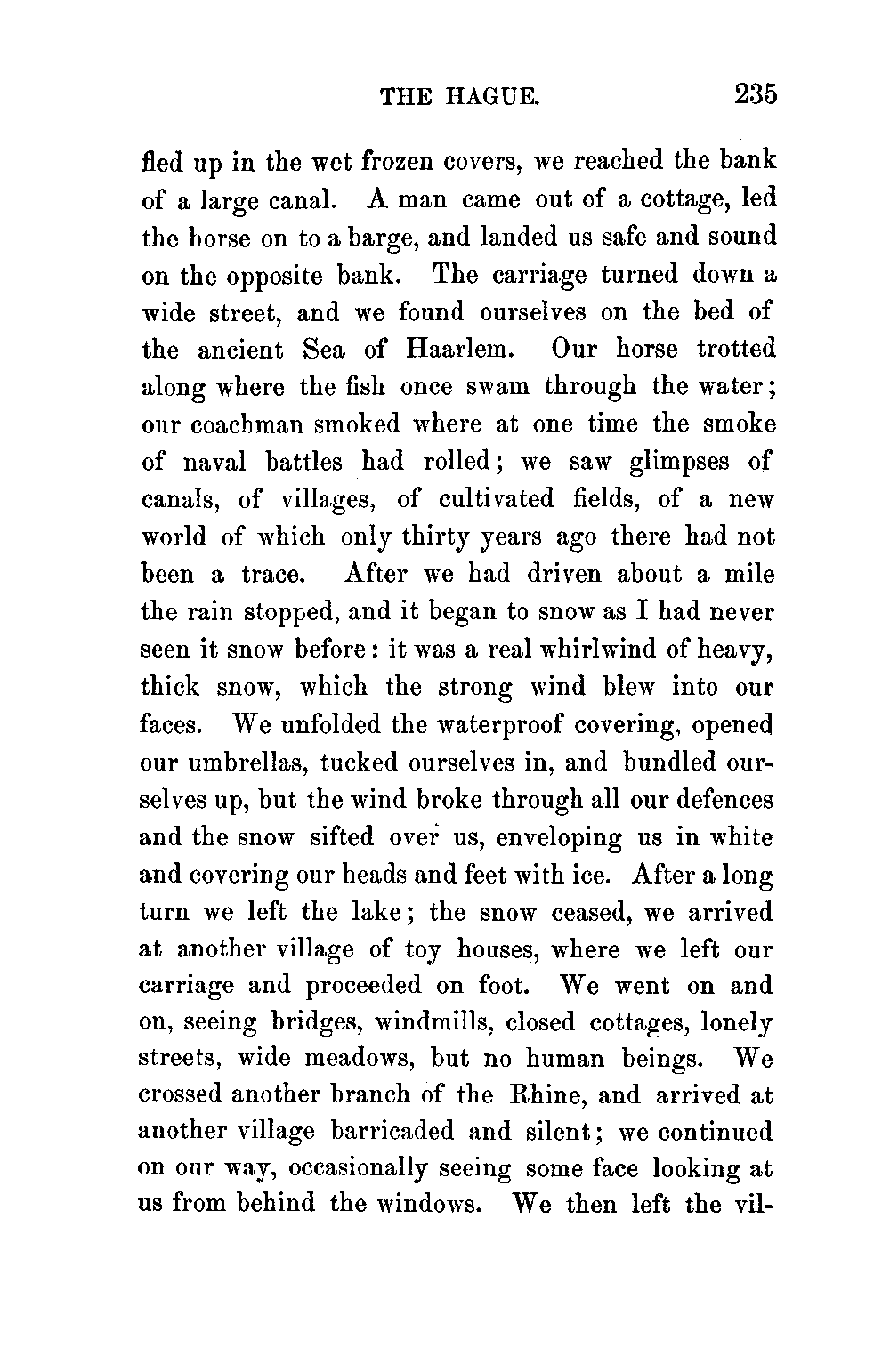 THE HAGUE. 235

fled up in the wet frozen covers, we reached the bank of a large canal. A man came out of a cottage, led the horse on to a barge, and landed us safe and sound on the opposite bank. The carriage turned down a wide street, and we found ourselves on the bed of the ancient Sea of Haarlem. Our horse trotted along where the fish once swam through the water; our coachman smoked where at one time the smoke of naval battles had rolled; we saw glimpses of canals, of villages, of cultivated fields, of a new world of which only thirty years ago there had not been a trace. After we had driven about a mile the rain stopped, and it began to snow as I had never seen it snow before: it was a real whirlwind of heavy, thick snow, which the strong wind blew into our faces. We unfolded the waterproof covering, opened our umbrellas, tucked ourselves in, and bundled ourselves up, but the wind broke through all our defences and the snow sifted over us, enveloping us in white and covering our heads and feet with ice. After a long turn we left the lake; the snow ceased, we arrived at another village of toy houses, where we left our carriage and proceeded on foot. We went on and on, seeing bridges, windmills, closed cottages, lonely streets, wide meadows, but no human beings. We crossed another branch of the Rhine, and arrived at another village barricaded and silent; we continued on our way, occasionally seeing some face looking at us from behind the windows. We then left the vil-